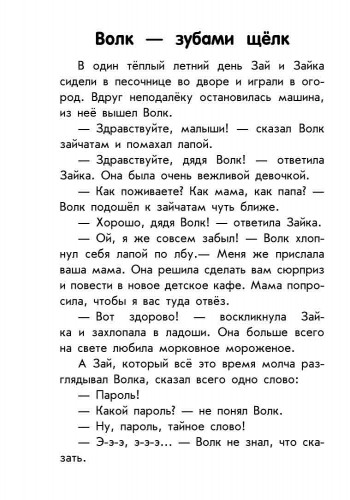 Волк — зубами щёлк

В один тёплый летний день Зай и Зайка сидели в песочнице во дворе и играли в огород. Вдруг неподалёку остановилась машина, из неё вышел Волк.

— Здравствуйте, малыши! — сказал Волк зайчатам и помахал лапой.

— Здравствуйте, дядя Волк! — ответила Зайка. Она была очень вежливой девочкой.

— Как поживаете? Как мама, как папа? — Волк подошёл к зайчатам чуть ближе.

— Хорошо, дядя Волк! — ответила Зайка.

— Ой, я же совсем забыл! — Волк хлопнул себя лапой по лбу.— Меня же прислала ваша мама. Она решила сделать вам сюрприз и повести в новое детское кафе. Мама попросила, чтобы я вас туда отвёз.

— Вот здорово! — воскликнула Зайка и захлопала в ладоши. Она больше всего на свете любила морковное мороженое.

А Зай, который всё это время молча разглядывал Волка, сказал всего одно слово:

— Пароль!

— Какой пароль? — не понял Волк.

— Ну, пароль, тайное слово!

— Э-э-э, э-э-э... — Волк не знал, что сказать.